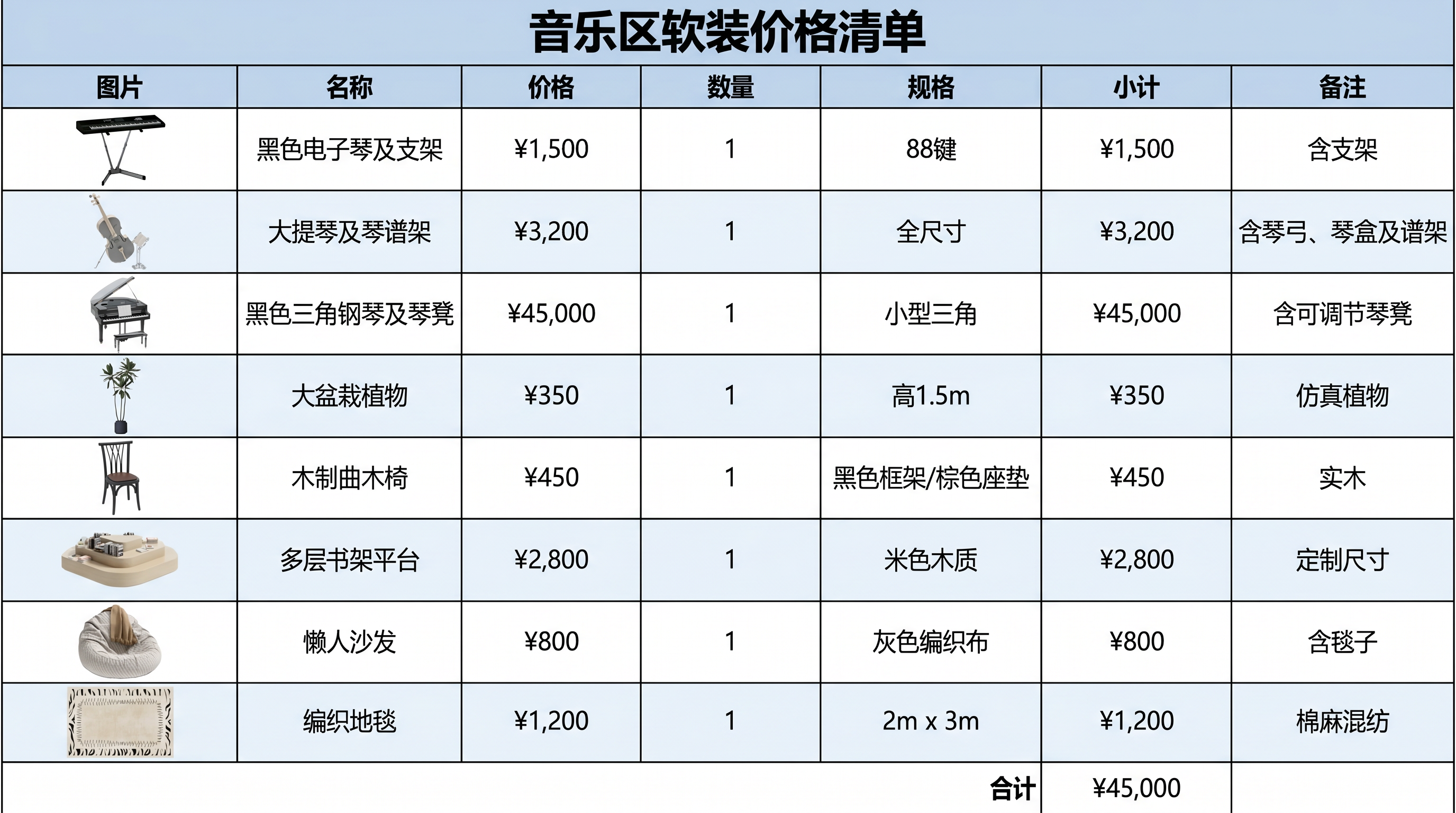 音乐区软装价格清单

| 图片 | 名称 | 价格 | 数量 | 规格 | 小计 | 备注 |
|---|---|---|---|---|---|---|
|  | 黑色电子琴及支架 | ¥1,500 | 1 | 88键 | ¥1,500 | 含支架 |
|  | 大提琴及琴谱架 | ¥3,200 | 1 | 全尺寸 | ¥3,200 | 含琴弓、琴盒及谱架 |
|  | 黑色三角钢琴及琴凳 | ¥45,000 | 1 | 小型三角 | ¥45,000 | 含可调节琴凳 |
|  | 大盆栽植物 | ¥350 | 1 | 高1.5m | ¥350 | 仿真植物 |
|  | 木制曲木椅 | ¥450 | 1 | 黑色框架/棕色座垫 | ¥450 | 实木 |
|  | 多层书架平台 | ¥2,800 | 1 | 米色木质 | ¥2,800 | 定制尺寸 |
|  | 懒人沙发 | ¥800 | 1 | 灰色编织布 | ¥800 | 含毯子 |
|  | 编织地毯 | ¥1,200 | 1 | 2m x 3m | ¥1,200 | 棉麻混纺 |
|  |  |  |  | 合计 | ¥45,000 |  |